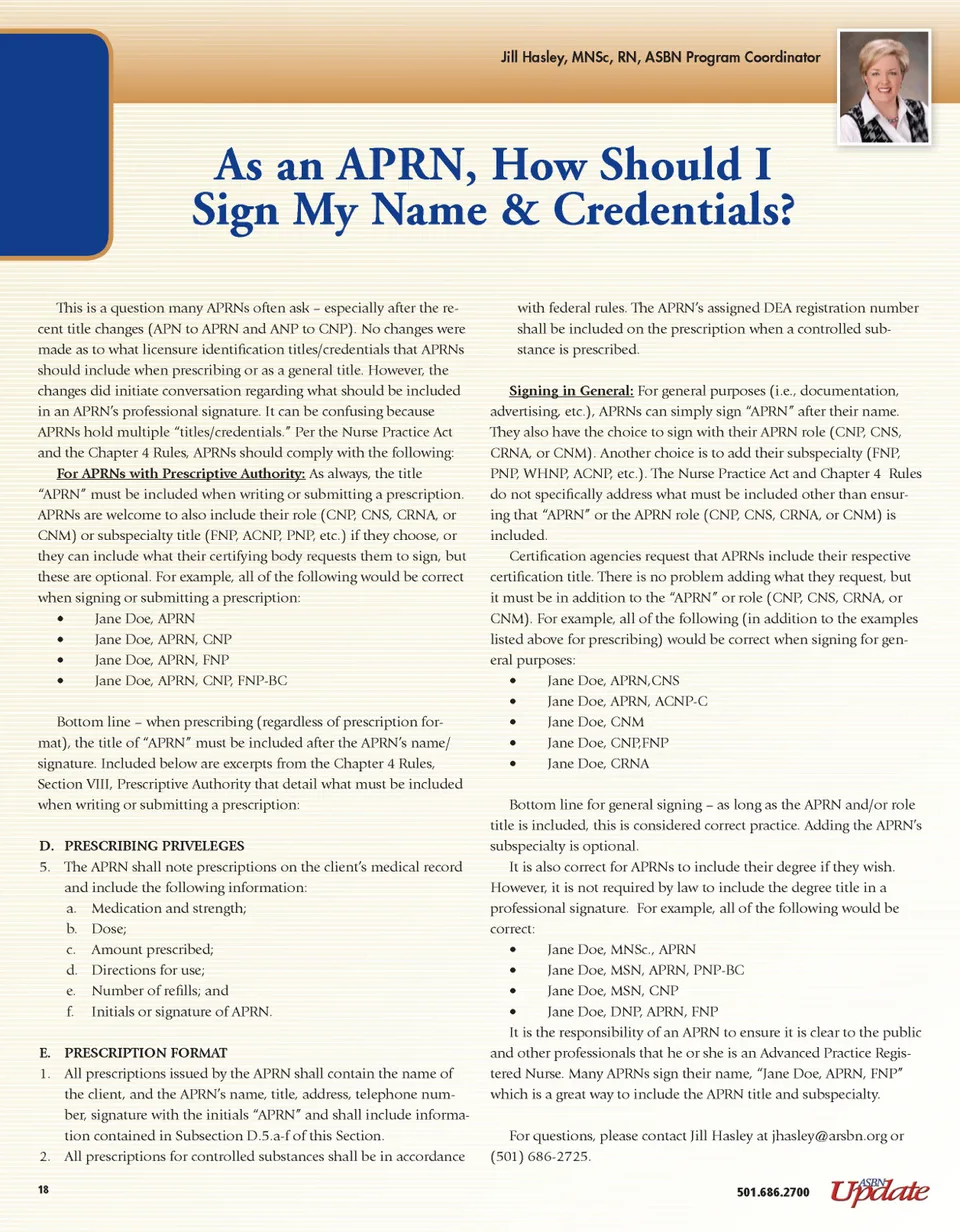 Jill Hasley, MNSc, RN, ASBN Program Coordinator

As an APRN, How Should I Sign My Name & Credentials?

This is a question many APRNs often ask – especially after the recent title changes (APN to APRN and ANP to CNP). No changes were made as to what licensure identification titles/credentials that APRNs should include when prescribing or as a general title. However, the changes did initiate conversation regarding what should be included in an APRN's professional signature. It can be confusing because APRNs hold multiple "titles/credentials." Per the Nurse Practice Act and the Chapter 4 Rules, APRNs should comply with the following:

For APRNs with Prescriptive Authority: As always, the title "APRN" must be included when writing or submitting a prescription. APRNs are welcome to also include their role (CNP, CNS, CRNA, or CNM) or subspecialty title (FNP, ACNP, PNP, etc.) if they choose, or they can include what their certifying body requests them to sign, but these are optional. For example, all of the following would be correct when signing or submitting a prescription:
• Jane Doe, APRN
• Jane Doe, APRN, CNP
• Jane Doe, APRN, FNP
• Jane Doe, APRN, CNP, FNP-BC

Bottom line – when prescribing (regardless of prescription format), the title of "APRN" must be included after the APRN's name/signature. Included below are excerpts from the Chapter 4 Rules, Section VIII, Prescriptive Authority that detail what must be included when writing or submitting a prescription:

D. PRESCRIBING PRIVELEGES
5. The APRN shall note prescriptions on the client's medical record and include the following information:
a. Medication and strength;
b. Dose;
c. Amount prescribed;
d. Directions for use;
e. Number of refills; and
f. Initials or signature of APRN.

E. PRESCRIPTION FORMAT
1. All prescriptions issued by the APRN shall contain the name of the client, and the APRN's name, title, address, telephone number, signature with the initials "APRN" and shall include information contained in Subsection D.5.a-f of this Section.
2. All prescriptions for controlled substances shall be in accordance with federal rules. The APRN's assigned DEA registration number shall be included on the prescription when a controlled substance is prescribed.

Signing in General: For general purposes (i.e., documentation, advertising, etc.), APRNs can simply sign "APRN" after their name. They also have the choice to sign with their APRN role (CNP, CNS, CRNA, or CNM). Another choice is to add their subspecialty (FNP, PNP, WHNP, ACNP, etc.). The Nurse Practice Act and Chapter 4 Rules do not specifically address what must be included other than ensuring that "APRN" or the APRN role (CNP, CNS, CRNA, or CNM) is included.

Certification agencies request that APRNs include their respective certification title. There is no problem adding what they request, but it must be in addition to the "APRN" or role (CNP, CNS, CRNA, or CNM). For example, all of the following (in addition to the examples listed above for prescribing) would be correct when signing for general purposes:
• Jane Doe, APRN,CNS
• Jane Doe, APRN, ACNP-C
• Jane Doe, CNM
• Jane Doe, CNP,FNP
• Jane Doe, CRNA

Bottom line for general signing – as long as the APRN and/or role title is included, this is considered correct practice. Adding the APRN's subspecialty is optional.

It is also correct for APRNs to include their degree if they wish. However, it is not required by law to include the degree title in a professional signature. For example, all of the following would be correct:
• Jane Doe, MNSc., APRN
• Jane Doe, MSN, APRN, PNP-BC
• Jane Doe, MSN, CNP
• Jane Doe, DNP, APRN, FNP

It is the responsibility of an APRN to ensure it is clear to the public and other professionals that he or she is an Advanced Practice Registered Nurse. Many APRNs sign their name, "Jane Doe, APRN, FNP" which is a great way to include the APRN title and subspecialty.

For questions, please contact Jill Hasley at jhasley@arsbn.org or (501) 686-2725.

18

501.686.2700 ASBN Update